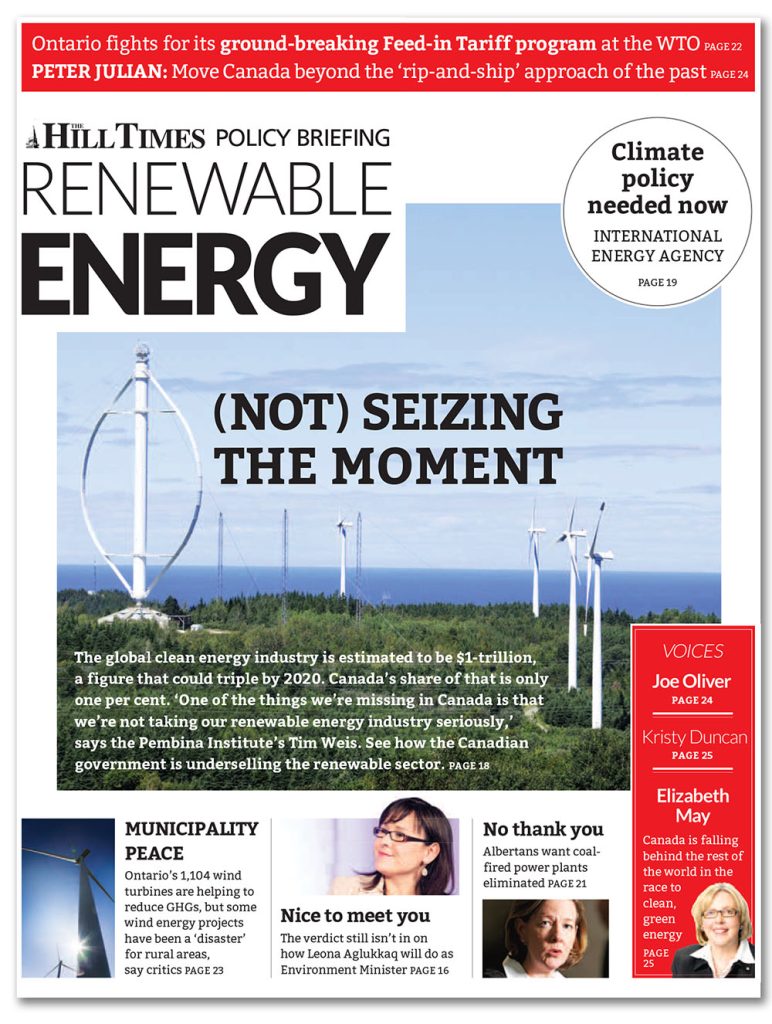 Ontario fights for its ground-breaking Feed-in Tariff program at the WTO PAGE 22
PETER JULIAN: Move Canada beyond the 'rip-and-ship' approach of the past PAGE 24

THE HILL TIMES POLICY BRIEFING
RENEWABLE
ENERGY

Climate policy needed now
INTERNATIONAL ENERGY AGENCY
PAGE 19

(NOT) SEIZING THE MOMENT

The global clean energy industry is estimated to be $1-trillion, a figure that could triple by 2020. Canada's share of that is only one per cent. 'One of the things we're missing in Canada is that we're not taking our renewable energy industry seriously,' says the Pembina Institute's Tim Weis. See how the Canadian government is underselling the renewable sector. PAGE 18

VOICES
Joe Oliver
PAGE 24
Kristy Duncan
PAGE 25
Elizabeth May
Canada is falling behind the rest of the world in the race to clean, green energy
PAGE 25

MUNICIPALITY PEACE
Ontario's 1,104 wind turbines are helping to reduce GHGs, but some wind energy projects have been a 'disaster' for rural areas, say critics PAGE 23

Nice to meet you
The verdict still isn't in on how Leona Aglukkaq will do as Environment Minister PAGE 16

No thank you
Albertans want coal-fired power plants eliminated PAGE 21